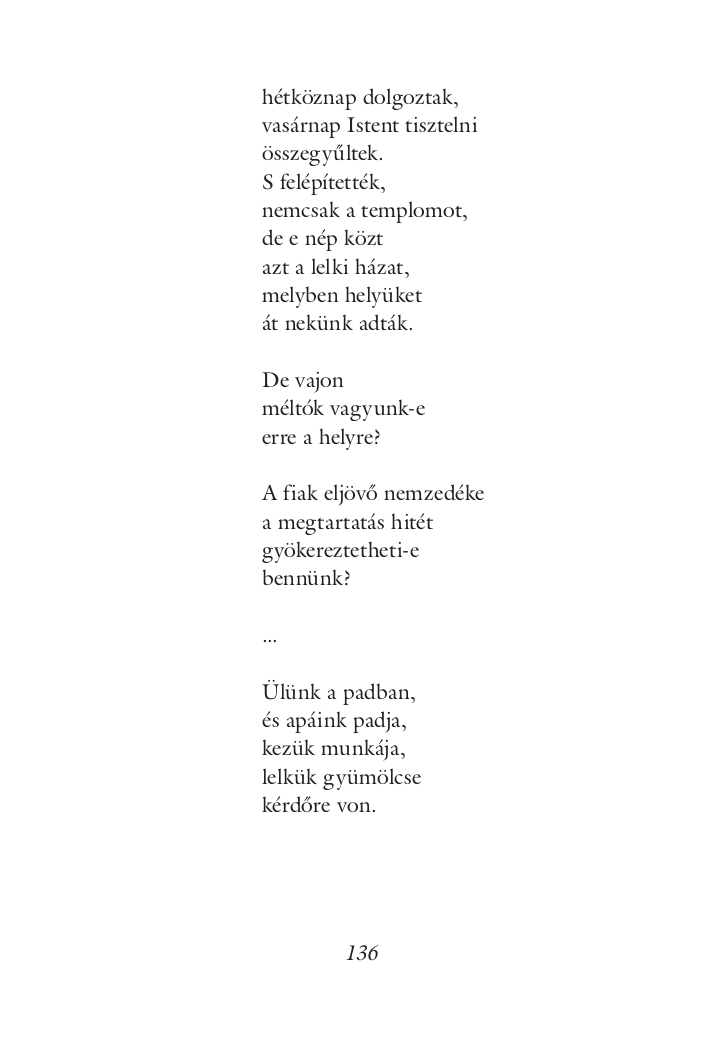 hétköznap dolgoztak,
vasárnap Istent tisztelni
összegyűltek.
S felépítették,
nemcsak a templomot,
de e nép közt
azt a lelki házat,
melyben helyüket
át nekünk adták.

De vajon
méltók vagyunk-e
erre a helyre?

A fiak eljövő nemzedéke
a megtartatás hitét
gyökereztetheti-e
bennünk?

...

Ülünk a padban,
és apáink padja,
kezük munkája,
lelkük gyümölcse
kérdőre von.

136